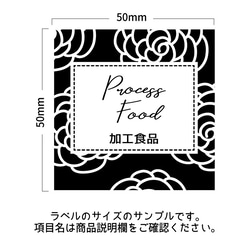 50mm

50mm

Process Food

加工食品

ラベルのサイズのサンプルです。
項目名は商品説明欄をご確認ください。